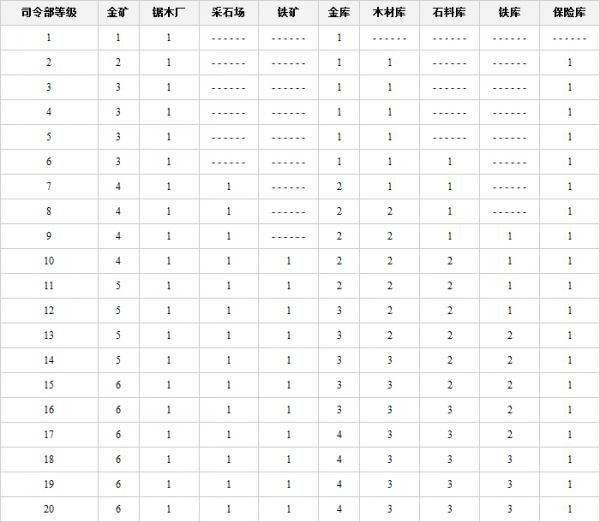 | 司令部等级 | 金矿 | 锯木厂 | 采石场 | 铁矿 | 金库 | 木材库 | 石料库 | 铁库 | 保险库 |
|---|---|---|---|---|---|---|---|---|---|
| 1 | 1 | 1 | ------ | ------ | 1 | ------ | ------ | ------ | ------ |
| 2 | 2 | 1 | ------ | ------ | 1 | 1 | ------ | ------ | 1 |
| 3 | 3 | 1 | ------ | ------ | 1 | 1 | ------ | ------ | 1 |
| 4 | 3 | 1 | ------ | ------ | 1 | 1 | ------ | ------ | 1 |
| 5 | 3 | 1 | ------ | ------ | 1 | 1 | ------ | ------ | 1 |
| 6 | 3 | 1 | ------ | ------ | 1 | 1 | 1 | ------ | 1 |
| 7 | 4 | 1 | 1 | ------ | 2 | 1 | 1 | ------ | 1 |
| 8 | 4 | 1 | 1 | ------ | 2 | 2 | 1 | ------ | 1 |
| 9 | 4 | 1 | 1 | ------ | 2 | 2 | 1 | 1 | 1 |
| 10 | 4 | 1 | 1 | 1 | 2 | 2 | 2 | 1 | 1 |
| 11 | 5 | 1 | 1 | 1 | 2 | 2 | 2 | 1 | 1 |
| 12 | 5 | 1 | 1 | 1 | 3 | 2 | 2 | 1 | 1 |
| 13 | 5 | 1 | 1 | 1 | 3 | 2 | 2 | 2 | 1 |
| 14 | 5 | 1 | 1 | 1 | 3 | 3 | 2 | 2 | 1 |
| 15 | 6 | 1 | 1 | 1 | 3 | 3 | 2 | 2 | 1 |
| 16 | 6 | 1 | 1 | 1 | 3 | 3 | 3 | 2 | 1 |
| 17 | 6 | 1 | 1 | 1 | 4 | 3 | 3 | 2 | 1 |
| 18 | 6 | 1 | 1 | 1 | 4 | 3 | 3 | 3 | 1 |
| 19 | 6 | 1 | 1 | 1 | 4 | 3 | 3 | 3 | 1 |
| 20 | 6 | 1 | 1 | 1 | 4 | 3 | 3 | 3 | 1 |